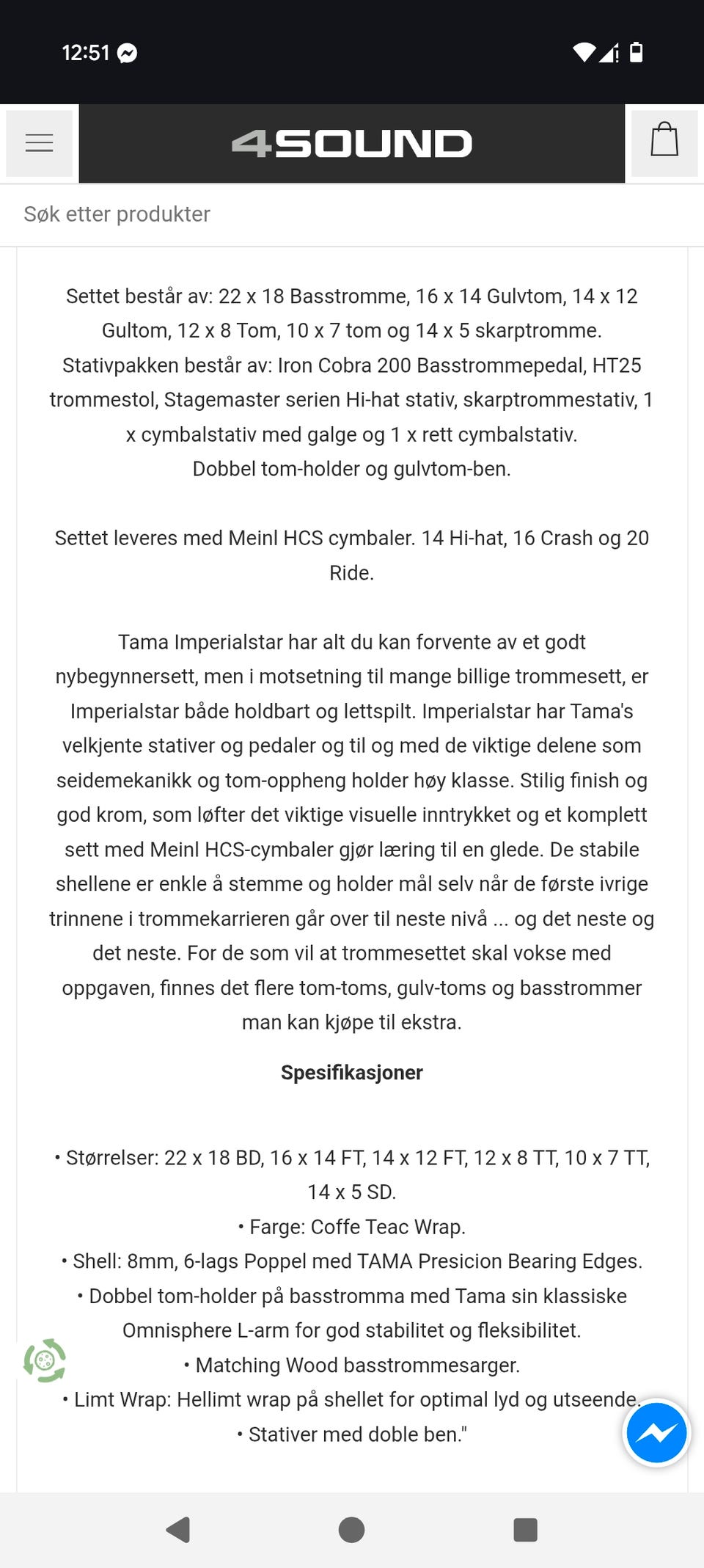 12:51

4SOUND

Søk etter produkter

Settet består av: 22 x 18 Basstromme, 16 x 14 Gulvtom, 14 x 12 Gultom, 12 x 8 Tom, 10 x 7 tom og 14 x 5 skarptromme. Stativpakken består av: Iron Cobra 200 Basstrommepedal, HT25 trommestol, Stagemaster serien Hi-hat stativ, skarptrommestativ, 1 x cymbalstativ med galge og 1 x rett cymbalstativ. Dobbel tom-holder og gulvtom-ben.

Settet leveres med Meinl HCS cymbaler. 14 Hi-hat, 16 Crash og 20 Ride.

Tama Imperialstar har alt du kan forvente av et godt nybegynnersett, men i motsetning til mange billige trommesett, er Imperialstar både holdbart og lettspilt. Imperialstar har Tama's velkjente stativer og pedaler og til og med de viktige delene som seidemekanikk og tom-oppheng holder høy klasse. Stilig finish og god krom, som løfter det viktige visuelle inntrykket og et komplett sett med Meinl HCS-cymbaler gjør læring til en glede. De stabile shellene er enkle å stemme og holder mål selv når de første ivrige trinnene i trommekarrieren går over til neste nivå ... og det neste og det neste. For de som vil at trommesettet skal vokse med oppgaven, finnes det flere tom-toms, gulv-toms og basstrommer man kan kjøpe til ekstra.

Spesifikasjoner

• Størrelser: 22 x 18 BD, 16 x 14 FT, 14 x 12 FT, 12 x 8 TT, 10 x 7 TT, 14 x 5 SD.
• Farge: Coffe Teac Wrap.
• Shell: 8mm, 6-lags Poppel med TAMA Presicion Bearing Edges.
• Dobbel tom-holder på basstromma med Tama sin klassiske Omnisphere L-arm for god stabilitet og fleksibilitet.
• Matching Wood basstrommesarger.
• Limt Wrap: Hellimt wrap på shellet for optimal lyd og utseende.
• Stativer med doble ben."